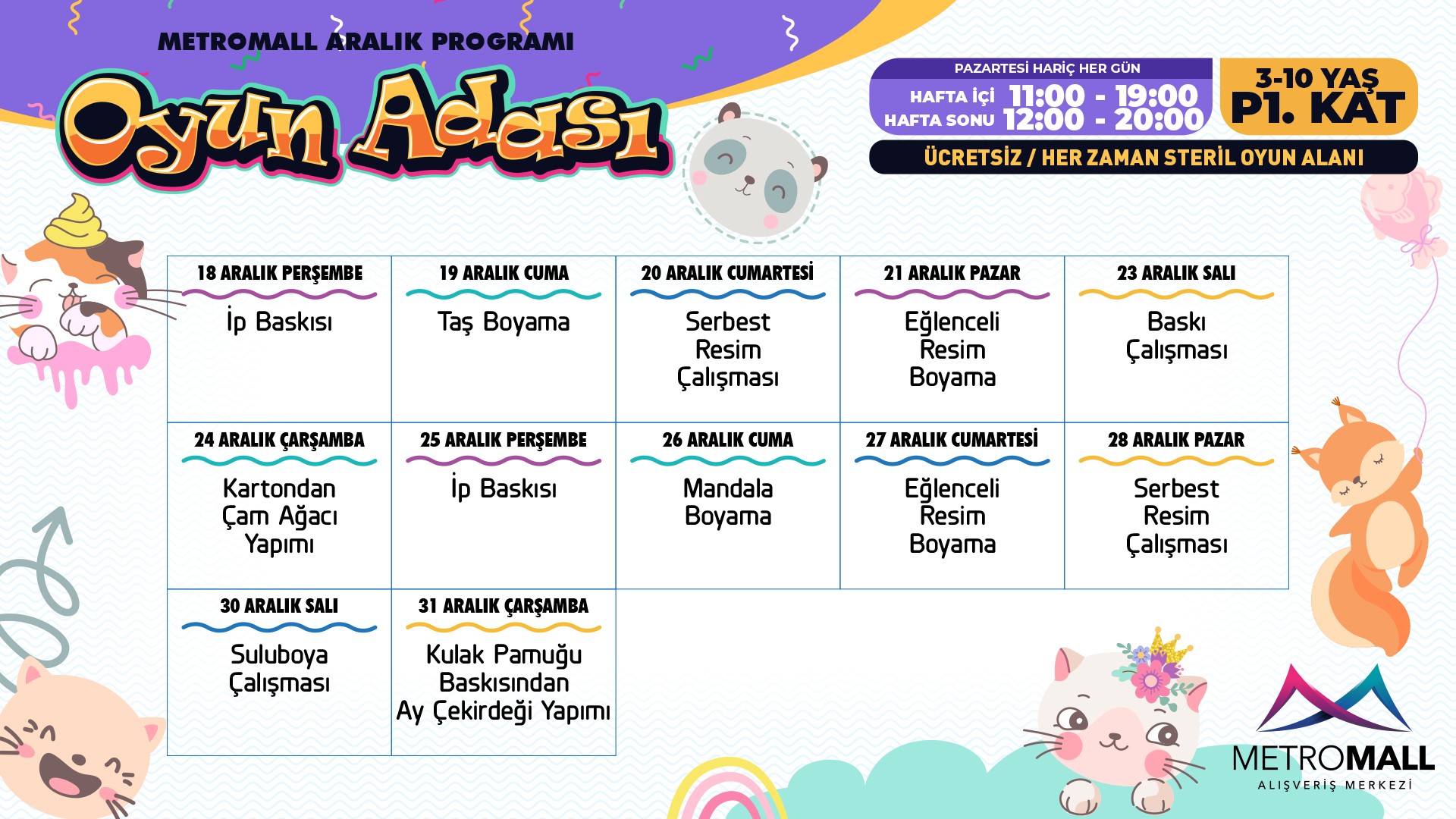 METROMALL ARALIK PROGRAMI

Oyun Adası

PAZARTESİ HARİÇ HER GÜN
HAFTA İÇİ 11:00 - 19:00
HAFTA SONU 12:00 - 20:00

3-10 YAŞ
P1. KAT

ÜCRETSİZ / HER ZAMAN STERİL OYUN ALANI

| 18 ARALIK PERŞEMBE | 19 ARALIK CUMA | 20 ARALIK CUMARTESİ | 21 ARALIK PAZAR | 23 ARALIK SALI |
|---|---|---|---|---|
| İp Baskısı | Taş Boyama | Serbest Resim Çalışması | Eğlenceli Resim Boyama | Baskı Çalışması |
| 24 ARALIK ÇARŞAMBA | 25 ARALIK PERŞEMBE | 26 ARALIK CUMA | 27 ARALIK CUMARTESİ | 28 ARALIK PAZAR |
| Kartondan Çam Ağacı Yapımı | İp Baskısı | Mandala Boyama | Eğlenceli Resim Boyama | Serbest Resim Çalışması |
| 30 ARALIK SALI | 31 ARALIK ÇARŞAMBA | | | |
| Suluboya Çalışması | Kulak Pamuğu Baskısından Ay Çekirdeği Yapımı | | | |

METROMALL
ALIŞVERİŞ MERKEZİ